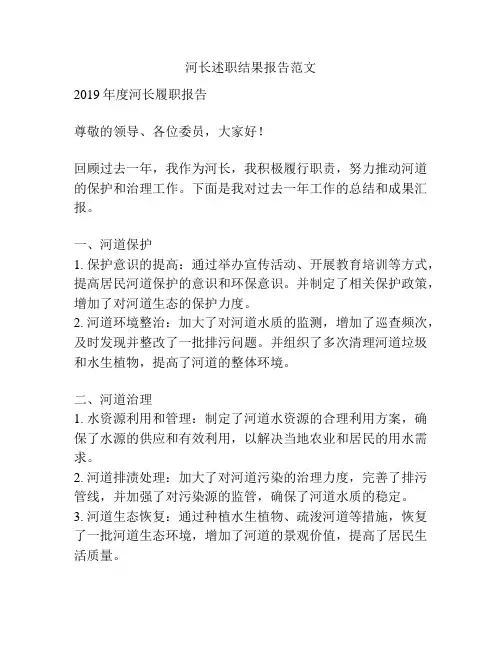 河长述职结果报告范文

2019 年度河长履职报告

尊敬的领导、各位委员，大家好！

回顾过去一年，我作为河长，我积极履行职责，努力推动河道的保护和治理工作。下面是我对过去一年工作的总结和成果汇报。

一、河道保护
1. 保护意识的提高：通过举办宣传活动、开展教育培训等方式，提高居民河道保护的意识和环保意识。并制定了相关保护政策，增加了对河道生态的保护力度。
2. 河道环境整治：加大了对河道水质的监测，增加了巡查频次，及时发现并整改了一批排污问题。并组织了多次清理河道垃圾和水生植物，提高了河道的整体环境。

二、河道治理
1. 水资源利用和管理：制定了河道水资源的合理利用方案，确保了水源的供应和有效利用，以解决当地农业和居民的用水需求。
2. 河道排渍处理：加大了对河道污染的治理力度，完善了排污管线，并加强了对污染源的监管，确保了河道水质的稳定。
3. 河道生态恢复：通过种植水生植物、疏浚河道等措施，恢复了一批河道生态环境，增加了河道的景观价值，提高了居民生活质量。